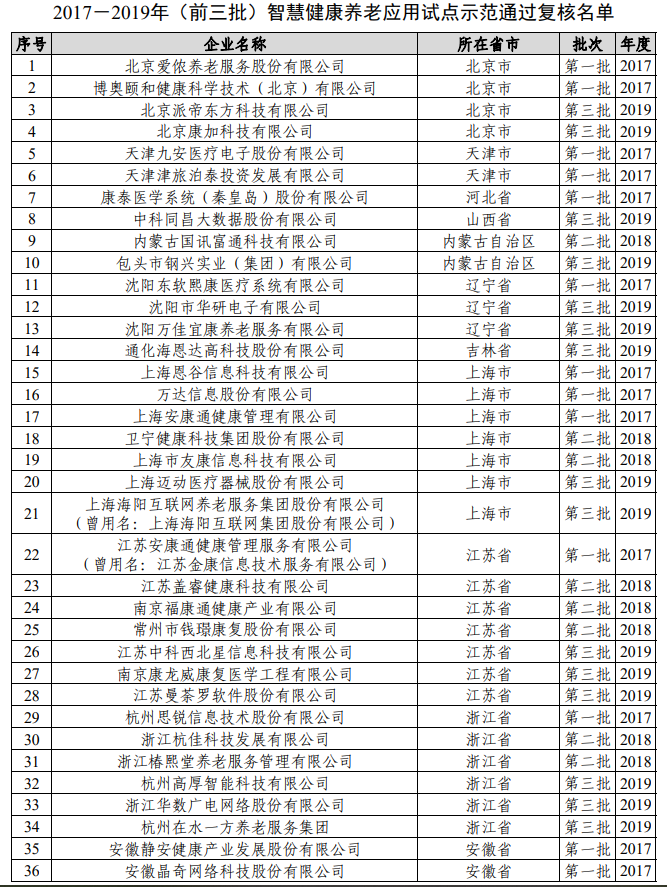 2017－2019年（前三批）智慧健康养老应用试点示范通过复核名单

| 序号 | 企业名称 | 所在省市 | 批次 | 年度 |
|---|---|---|---|---|
| 1 | 北京爱侬养老服务股份有限公司 | 北京市 | 第一批 | 2017 |
| 2 | 博奥颐和健康科学技术（北京）有限公司 | 北京市 | 第一批 | 2017 |
| 3 | 北京派帝东方科技有限公司 | 北京市 | 第三批 | 2019 |
| 4 | 北京康加科技有限公司 | 北京市 | 第三批 | 2019 |
| 5 | 天津九安医疗电子股份有限公司 | 天津市 | 第一批 | 2017 |
| 6 | 天津津旅泊泰投资发展有限公司 | 天津市 | 第一批 | 2017 |
| 7 | 康泰医学系统（秦皇岛）股份有限公司 | 河北省 | 第一批 | 2017 |
| 8 | 中科同昌大数据股份有限公司 | 山西省 | 第三批 | 2019 |
| 9 | 内蒙古国讯富通科技有限公司 | 内蒙古自治区 | 第二批 | 2018 |
| 10 | 包头市钢兴实业（集团）有限公司 | 内蒙古自治区 | 第三批 | 2019 |
| 11 | 沈阳东软熙康医疗系统有限公司 | 辽宁省 | 第一批 | 2017 |
| 12 | 沈阳市华研电子有限公司 | 辽宁省 | 第三批 | 2019 |
| 13 | 沈阳万佳宜康养老服务有限公司 | 辽宁省 | 第三批 | 2019 |
| 14 | 通化海恩达高科技股份有限公司 | 吉林省 | 第三批 | 2019 |
| 15 | 上海恩谷信息科技有限公司 | 上海市 | 第一批 | 2017 |
| 16 | 万达信息股份有限公司 | 上海市 | 第一批 | 2017 |
| 17 | 上海安康通健康管理有限公司 | 上海市 | 第一批 | 2017 |
| 18 | 卫宁健康科技集团股份有限公司 | 上海市 | 第二批 | 2018 |
| 19 | 上海市友康信息科技有限公司 | 上海市 | 第二批 | 2018 |
| 20 | 上海迈动医疗器械股份有限公司 | 上海市 | 第三批 | 2019 |
| 21 | 上海海阳互联网养老服务集团股份有限公司（曾用名：上海海阳互联网集团股份有限公司） | 上海市 | 第三批 | 2019 |
| 22 | 江苏安康通健康管理服务有限公司（曾用名：江苏金康信息技术服务有限公司） | 江苏省 | 第一批 | 2017 |
| 23 | 江苏盖睿健康科技有限公司 | 江苏省 | 第二批 | 2018 |
| 24 | 南京福康通健康产业有限公司 | 江苏省 | 第二批 | 2018 |
| 25 | 常州市钱璟康复股份有限公司 | 江苏省 | 第二批 | 2018 |
| 26 | 江苏中科西北星信息科技有限公司 | 江苏省 | 第三批 | 2019 |
| 27 | 南京康龙威康复医学工程有限公司 | 江苏省 | 第三批 | 2019 |
| 28 | 江苏曼荼罗软件股份有限公司 | 江苏省 | 第三批 | 2019 |
| 29 | 杭州思锐信息技术股份有限公司 | 浙江省 | 第一批 | 2017 |
| 30 | 浙江杭佳科技发展有限公司 | 浙江省 | 第二批 | 2018 |
| 31 | 浙江椿熙堂养老服务管理有限公司 | 浙江省 | 第二批 | 2018 |
| 32 | 杭州高厚智能科技有限公司 | 浙江省 | 第三批 | 2019 |
| 33 | 浙江华数广电网络股份有限公司 | 浙江省 | 第三批 | 2019 |
| 34 | 杭州在水一方养老服务集团 | 浙江省 | 第三批 | 2019 |
| 35 | 安徽静安健康产业发展股份有限公司 | 安徽省 | 第一批 | 2017 |
| 36 | 安徽晶奇网络科技股份有限公司 | 安徽省 | 第一批 | 2017 |